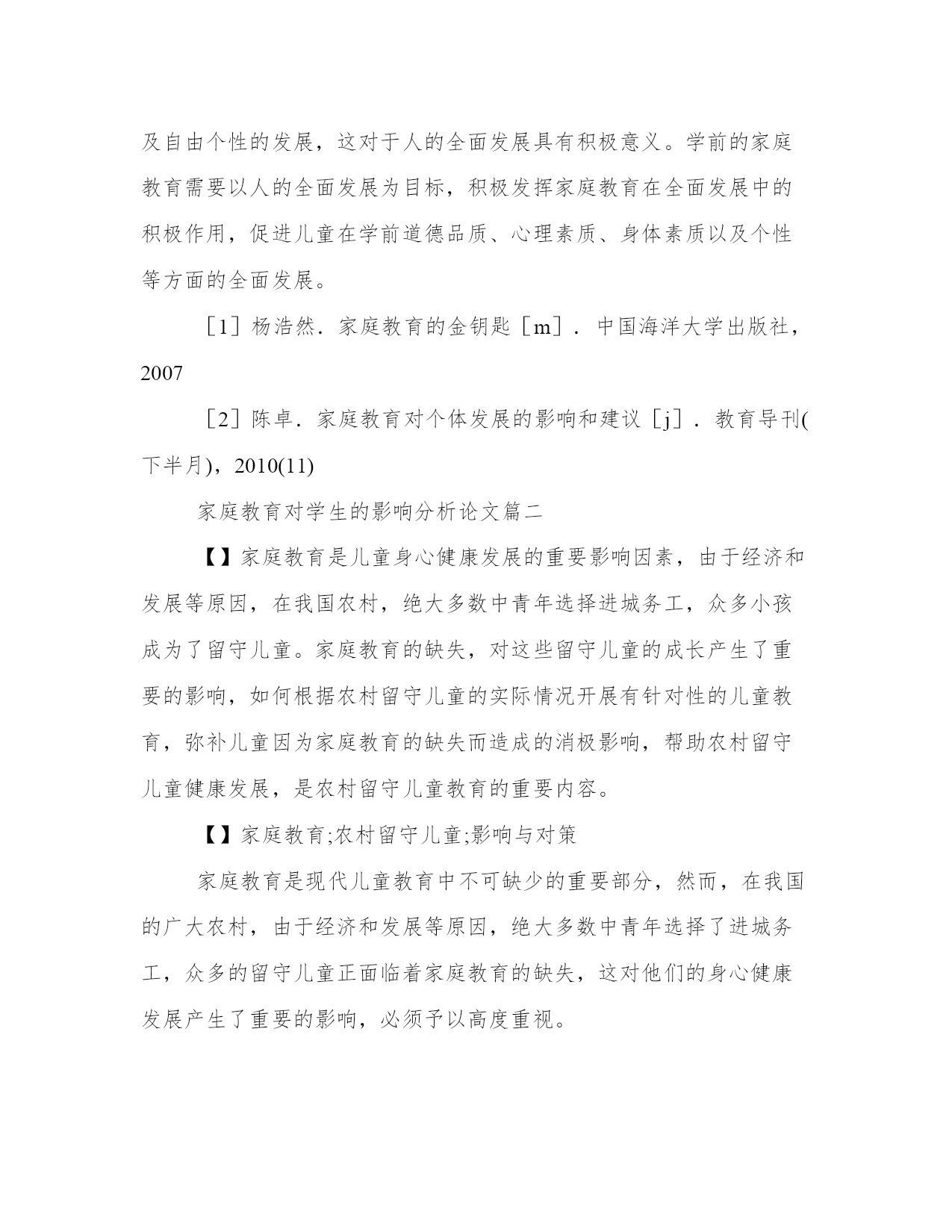 及自由个性的发展，这对于人的全面发展具有积极意义。学前的家庭教育需要以人的全面发展为目标，积极发挥家庭教育在全面发展中的积极作用，促进儿童在学前道德品质、心理素质、身体素质以及个性等方面的全面发展。

［1］杨浩然．家庭教育的金钥匙［m］．中国海洋大学出版社，2007

［2］陈卓．家庭教育对个体发展的影响和建议［j］．教育导刊(下半月)，2010(11)

家庭教育对学生的影响分析论文篇二

【】家庭教育是儿童身心健康发展的重要影响因素，由于经济和发展等原因，在我国农村，绝大多数中青年选择进城务工，众多小孩成为了留守儿童。家庭教育的缺失，对这些留守儿童的成长产生了重要的影响，如何根据农村留守儿童的实际情况开展有针对性的儿童教育，弥补儿童因为家庭教育的缺失而造成的消极影响，帮助农村留守儿童健康发展，是农村留守儿童教育的重要内容。

【】家庭教育;农村留守儿童;影响与对策

家庭教育是现代儿童教育中不可缺少的重要部分，然而，在我国的广大农村，由于经济和发展等原因，绝大多数中青年选择了进城务工，众多的留守儿童正面临着家庭教育的缺失，这对他们的身心健康发展产生了重要的影响，必须予以高度重视。